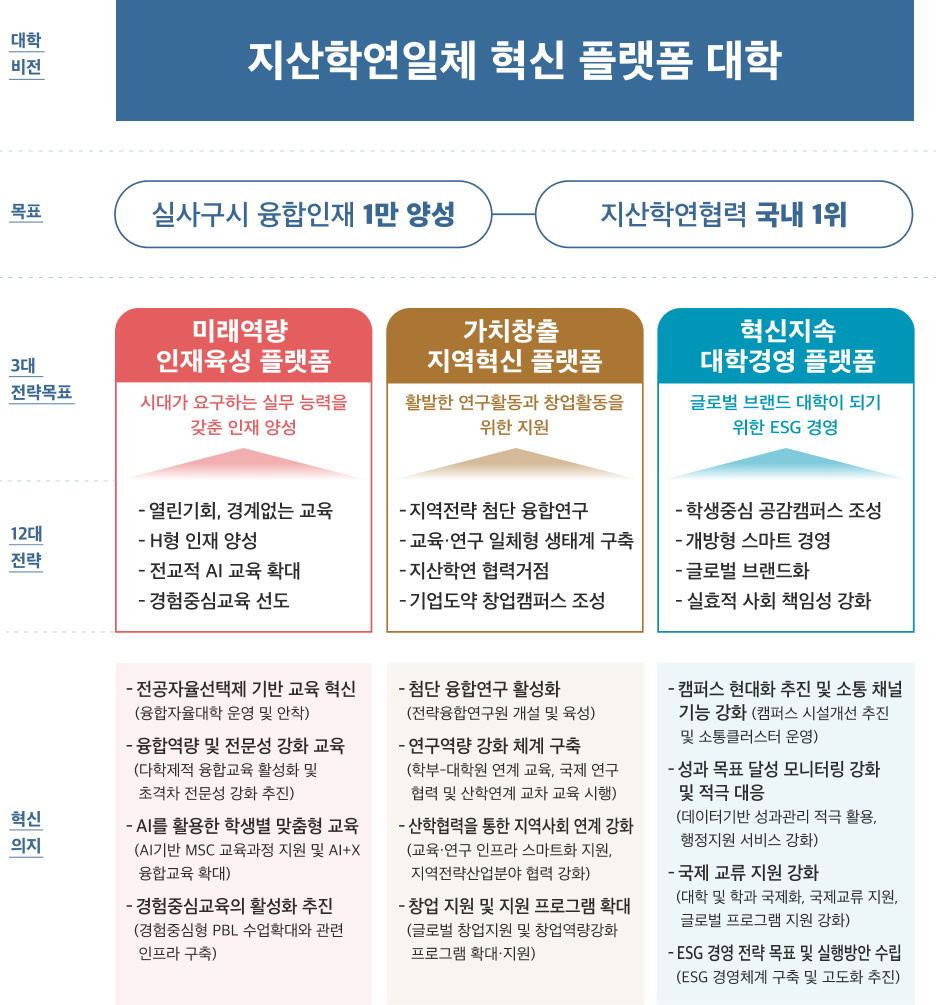 대학 비전

지산학연일체 혁신 플랫폼 대학

목표

실사구시 융합인재 1만 양성

지산학연협력 국내 1위

3대 전략목표

미래역량 인재육성 플랫폼

시대가 요구하는 실무 능력을 갖춘 인재 양성

가치창출 지역혁신 플랫폼

활발한 연구활동과 창업활동을 위한 지원

혁신지속 대학경영 플랫폼

글로벌 브랜드 대학이 되기 위한 ESG 경영

12대 전략

- 열린기회, 경계없는 교육
- H형 인재 양성
- 전교적 AI 교육 확대
- 경험중심교육 선도

- 지역전략 첨단 융합연구
- 교육·연구 일체형 생태계 구축
- 지산학연 협력거점
- 기업도약 창업캠퍼스 조성

- 학생중심 공감캠퍼스 조성
- 개방형 스마트 경영
- 글로벌 브랜드화
- 실효적 사회 책임성 강화

혁신 의지

- 전공자율선택제 기반 교육 혁신 (융합자율대학 운영 및 안착)
- 융합역량 및 전문성 강화 교육 (다학제적 융합교육 활성화 및 초격차 전문성 강화 추진)
- AI를 활용한 학생별 맞춤형 교육 (AI기반 MSC 교육과정 지원 및 AI+X 융합교육 확대)
- 경험중심교육의 활성화 추진 (경험중심형 PBL 수업확대와 관련 인프라 구축)

- 첨단 융합연구 활성화 (전략융합연구원 개설 및 육성)
- 연구역량 강화 체계 구축 (학부-대학원 연계 교육, 국제 연구 협력 및 산학연계 교차 교육 시행)
- 산학협력을 통한 지역사회 연계 강화 (교육·연구 인프라 스마트화 지원, 지역전략산업분야 협력 강화)
- 창업 지원 및 지원 프로그램 확대 (글로벌 창업지원 및 창업역량강화 프로그램 확대·지원)

- 캠퍼스 현대화 추진 및 소통 채널 기능 강화 (캠퍼스 시설개선 추진 및 소통클러스터 운영)
- 성과 목표 달성 모니터링 강화 및 적극 대응 (데이터기반 성과관리 적극 활용, 행정지원 서비스 강화)
- 국제 교류 지원 강화 (대학 및 학과 국제화, 국제교류 지원, 글로벌 프로그램 지원 강화)
- ESG 경영 전략 목표 및 실행방안 수립 (ESG 경영체계 구축 및 고도화 추진)